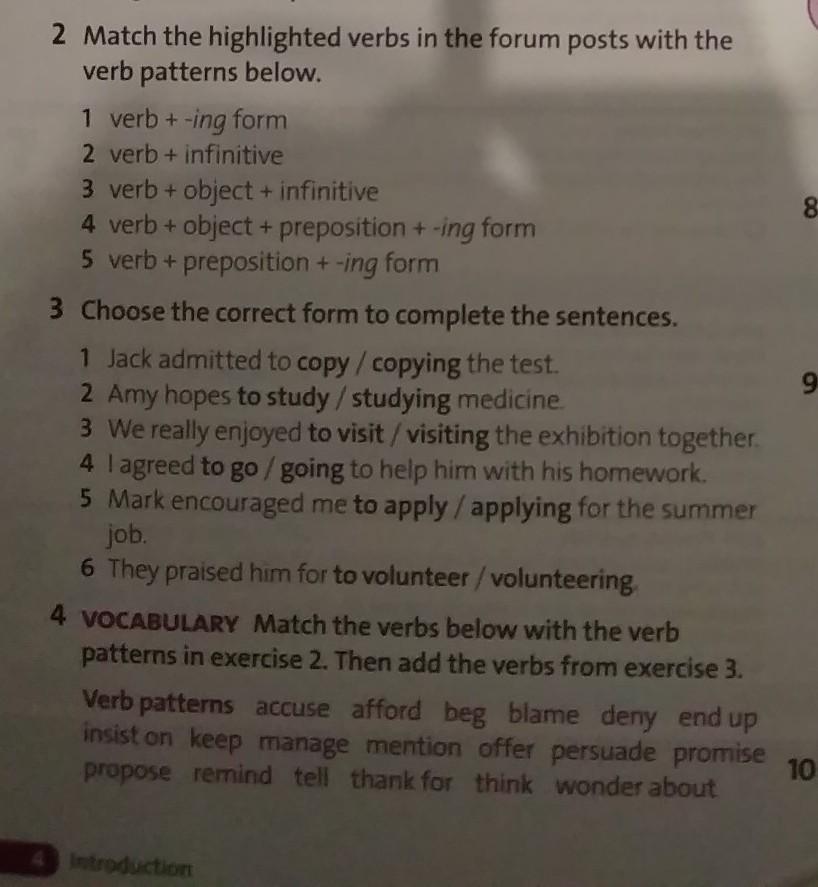 2 Match the highlighted verbs in the forum posts with the verb patterns below.

1 verb + -ing form
2 verb + infinitive
3 verb + object + infinitive
4 verb + object + preposition + -ing form
5 verb + preposition + -ing form

8

3 Choose the correct form to complete the sentences.

1 Jack admitted to copy / copying the test.
2 Amy hopes to study / studying medicine.
3 We really enjoyed to visit / visiting the exhibition together.
4 I agreed to go / going to help him with his homework.
5 Mark encouraged me to apply / applying for the summer job.
6 They praised him for to volunteer / volunteering.

9

4 VOCABULARY Match the verbs below with the verb patterns in exercise 2. Then add the verbs from exercise 3.

Verb patterns accuse afford beg blame deny end up insist on keep manage mention offer persuade promise propose remind tell thank for think wonder about

10

4 Introduction